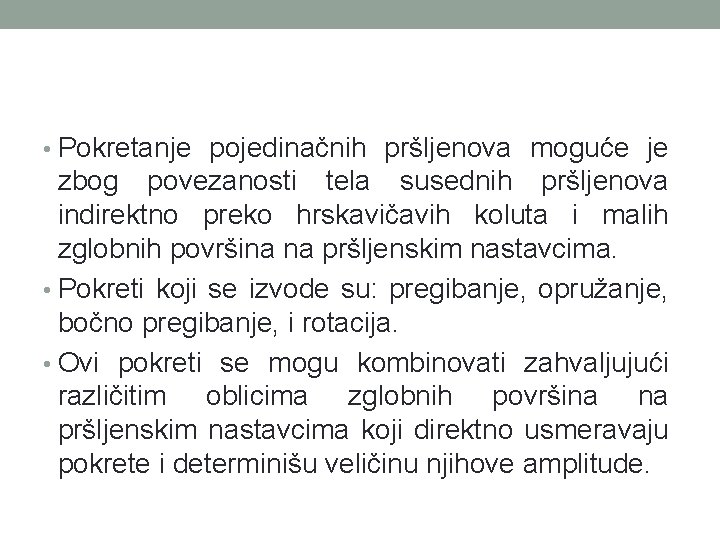 • Pokretanje pojedinačnih pršljenova moguće je zbog povezanosti tela susednih pršljenova indirektno preko hrskavičavih koluta i malih zglobnih površina na pršljenskim nastavcima.
• Pokreti koji se izvode su: pregibanje, opružanje, bočno pregibanje, i rotacija.
• Ovi pokreti se mogu kombinovati zahvaljujući različitim oblicima zglobnih površina na pršljenskim nastavcima koji direktno usmeravaju pokrete i determinišu veličinu njihove amplitude.